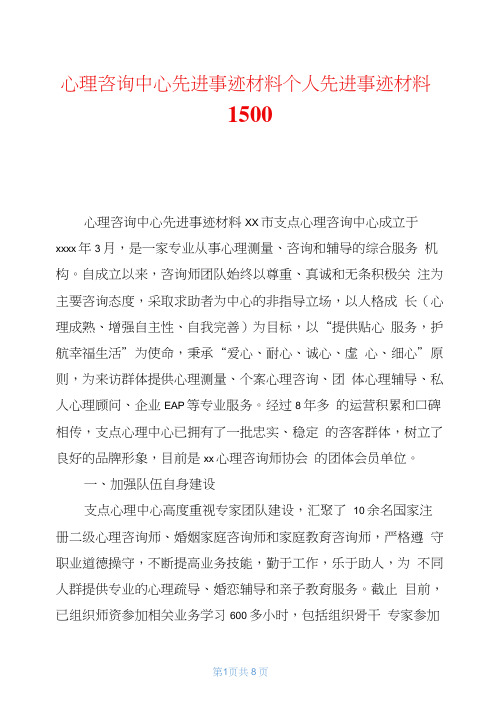 心理咨询中心先进事迹材料个人先进事迹材料 1500

心理咨询中心先进事迹材料 XX 市支点心理咨询中心成立于 xxxx 年 3 月，是一家专业从事心理测量、咨询和辅导的综合服务 机构。自成立以来，咨询师团队始终以尊重、真诚和无条积极关 注为主要咨询态度，采取求助者为中心的非指导立场，以人格成 长（心理成熟、增强自主性、自我完善）为目标，以“提供贴心 服务，护航幸福生活”为使命，秉承“爱心、耐心、诚心、虚 心、细心”原则，为来访群体提供心理测量、个案心理咨询、团 体心理辅导、私人心理顾问、企业 EAP 等专业服务。经过 8 年多 的运营积累和口碑相传，支点心理中心已拥有了一批忠实、稳定 的咨客群体，树立了良好的品牌形象，目前是 xx 心理咨询师协会 的团体会员单位。

一、加强队伍自身建设

支点心理中心高度重视专家团队建设，汇聚了 10 余名国家注册二级心理咨询师、婚姻家庭咨询师和家庭教育咨询师，严格遵 守职业道德操守，不断提高业务技能，勤于工作，乐于助人，为 不同人群提供专业的心理疏导、婚恋辅导和亲子教育服务。截止 目前，已组织师资参加相关业务学习 600 多小时，包括组织骨干 专家参加

第1页共8页